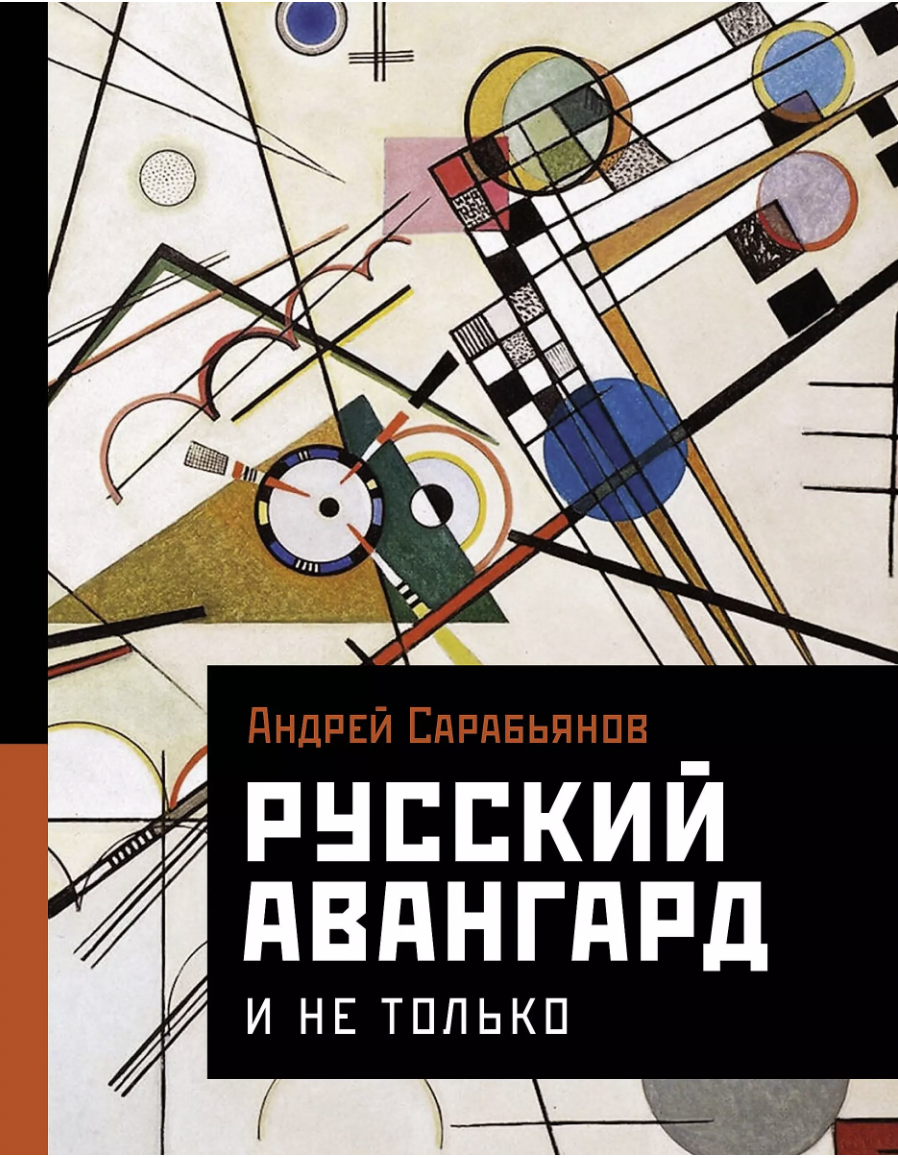 Андрей Сарабьянов

РУССКИЙ АВАНГАРД

И НЕ ТОЛЬКО